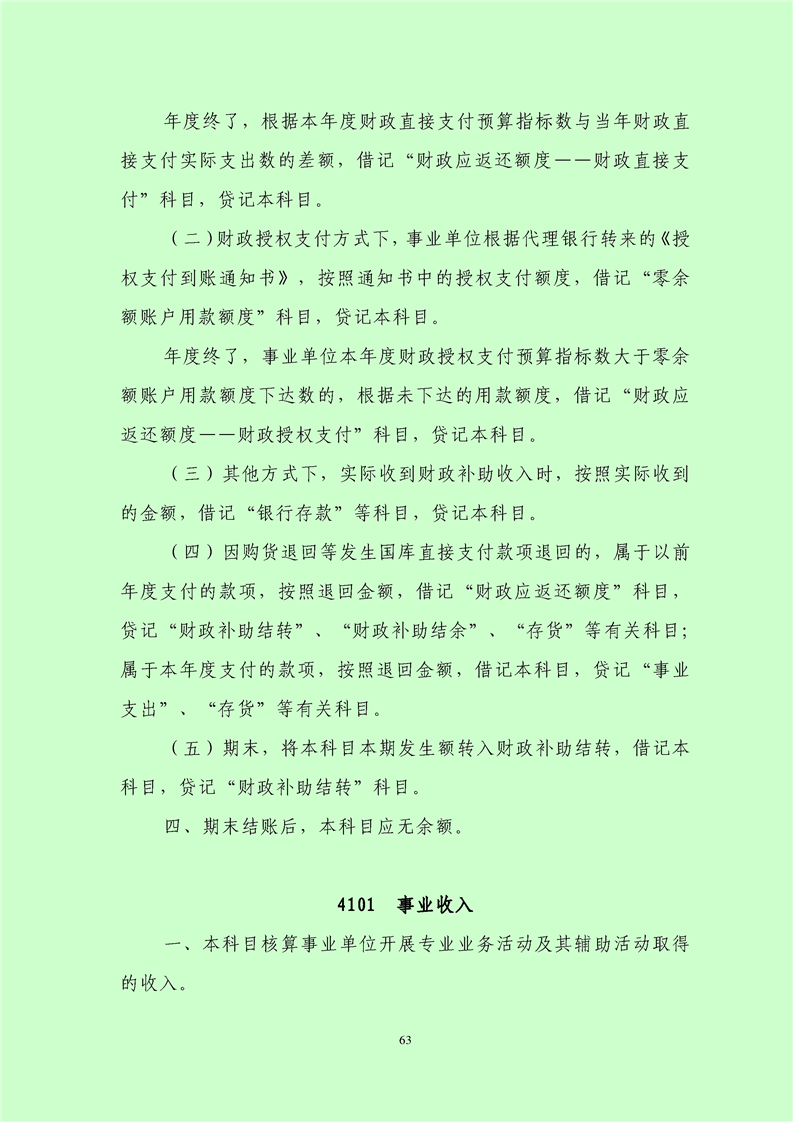 年度终了，根据本年度财政直接支付预算指标数与当年财政直接支付实际支出数的差额，借记“财政应返还额度——财政直接支付”科目，贷记本科目。

（二）财政授权支付方式下，事业单位根据代理银行转来的《授权支付到账通知书》，按照通知书中的授权支付额度，借记“零余额账户用款额度”科目，贷记本科目。

年度终了，事业单位本年度财政授权支付预算指标数大于零余额账户用款额度下达数的，根据未下达的用款额度，借记“财政应返还额度——财政授权支付”科目，贷记本科目。

（三）其他方式下，实际收到财政补助收入时，按照实际收到的金额，借记“银行存款”等科目，贷记本科目。

（四）因购货退回等发生国库直接支付款项退回的，属于以前年度支付的款项，按照退回金额，借记“财政应返还额度”科目，贷记“财政补助结转”、“财政补助结余”、“存货”等有关科目；属于本年度支付的款项，按照退回金额，借记本科目，贷记“事业支出”、“存货”等有关科目。

（五）期末，将本科目本期发生额转入财政补助结转，借记本科目，贷记“财政补助结转”科目。

四、期末结账后，本科目应无余额。

4101　事业收入

一、本科目核算事业单位开展专业业务活动及其辅助活动取得的收入。

63